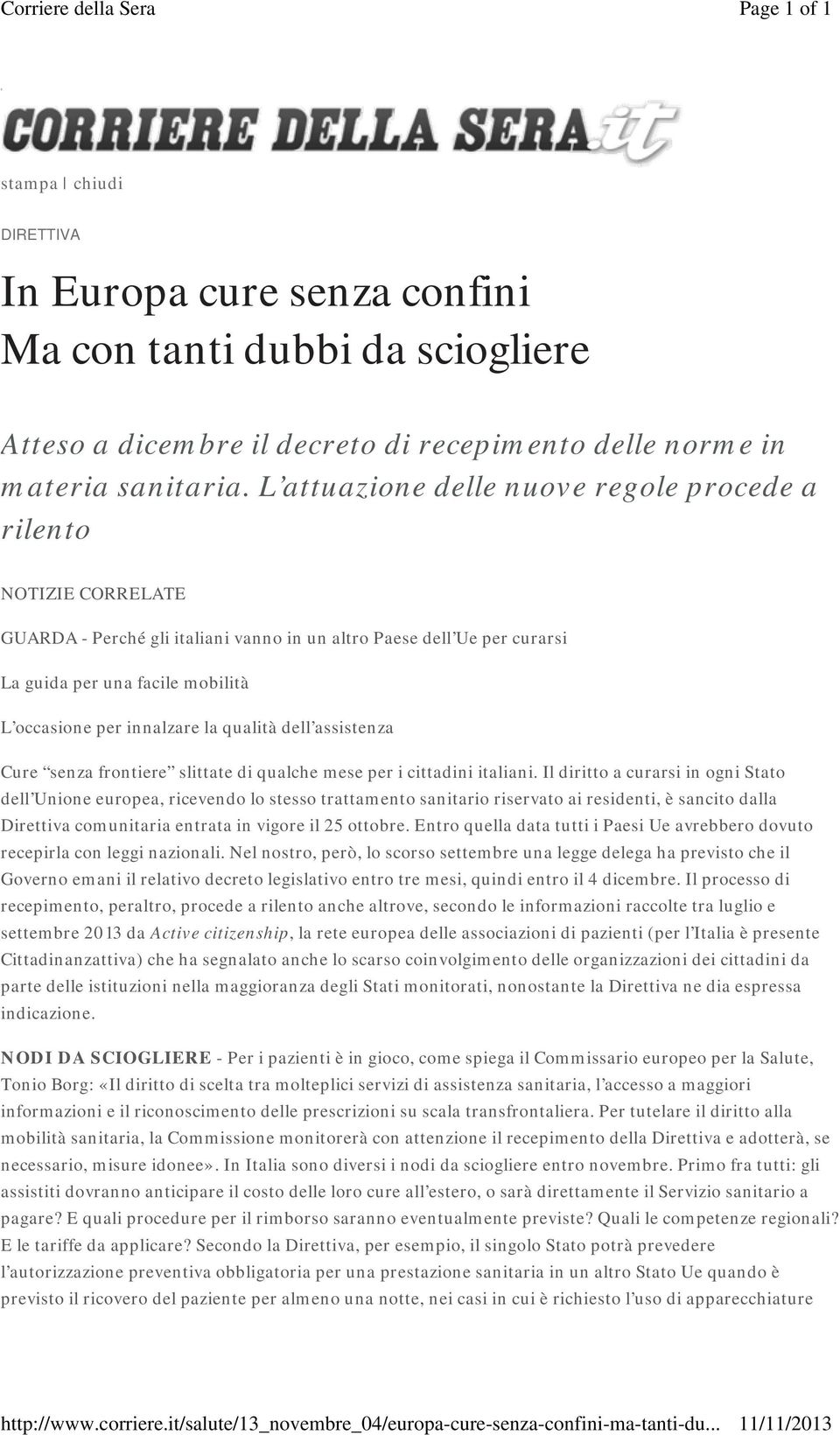 Corriere della Sera Page 1 of 1

CORRIERE DELLA SERA.it

stampa | chiudi

DIRETTIVA

In Europa cure senza confini
Ma con tanti dubbi da sciogliere

Atteso a dicembre il decreto di recepimento delle norme in materia sanitaria. L'attuazione delle nuove regole procede a rilento

NOTIZIE CORRELATE

GUARDA - Perché gli italiani vanno in un altro Paese dell'Ue per curarsi

La guida per una facile mobilità

L'occasione per innalzare la qualità dell'assistenza

Cure "senza frontiere" slittate di qualche mese per i cittadini italiani. Il diritto a curarsi in ogni Stato dell'Unione europea, ricevendo lo stesso trattamento sanitario riservato ai residenti, è sancito dalla Direttiva comunitaria entrata in vigore il 25 ottobre. Entro quella data tutti i Paesi Ue avrebbero dovuto recepirla con leggi nazionali. Nel nostro, però, lo scorso settembre una legge delega ha previsto che il Governo emani il relativo decreto legislativo entro tre mesi, quindi entro il 4 dicembre. Il processo di recepimento, peraltro, procede a rilento anche altrove, secondo le informazioni raccolte tra luglio e settembre 2013 da Active citizenship, la rete europea delle associazioni di pazienti (per l'Italia è presente Cittadinanzattiva) che ha segnalato anche lo scarso coinvolgimento delle organizzazioni dei cittadini da parte delle istituzioni nella maggioranza degli Stati monitorati, nonostante la Direttiva ne dia espressa indicazione.

NODI DA SCIOGLIERE - Per i pazienti è in gioco, come spiega il Commissario europeo per la Salute, Tonio Borg: «Il diritto di scelta tra molteplici servizi di assistenza sanitaria, l'accesso a maggiori informazioni e il riconoscimento delle prescrizioni su scala transfrontaliera. Per tutelare il diritto alla mobilità sanitaria, la Commissione monitorerà con attenzione il recepimento della Direttiva e adotterà, se necessario, misure idonee». In Italia sono diversi i nodi da sciogliere entro novembre. Primo fra tutti: gli assistiti dovranno anticipare il costo delle loro cure all'estero, o sarà direttamente il Servizio sanitario a pagare? E quali procedure per il rimborso saranno eventualmente previste? Quali le competenze regionali? E le tariffe da applicare? Secondo la Direttiva, per esempio, il singolo Stato potrà prevedere l'autorizzazione preventiva obbligatoria per una prestazione sanitaria in un altro Stato Ue quando è previsto il ricovero del paziente per almeno una notte, nei casi in cui è richiesto l'uso di apparecchiature

http://www.corriere.it/salute/13_novembre_04/europa-cure-senza-confini-ma-tanti-du... 11/11/2013